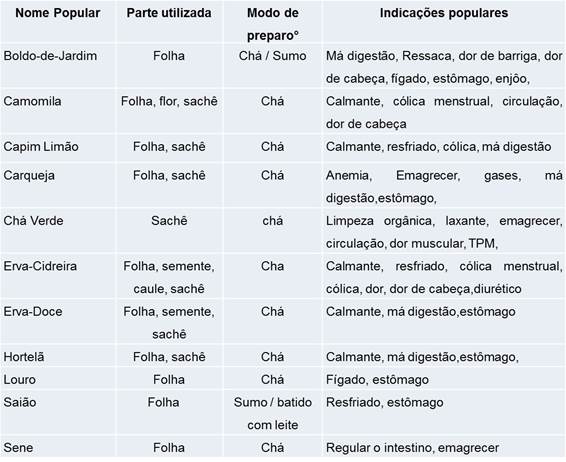 | Nome Popular | Parte utilizada | Modo de preparo° | Indicações populares |
|---|---|---|---|
| Boldo-de-Jardim | Folha | Chá / Sumo | Má digestão, Ressaca, dor de barriga, dor de cabeça, fígado, estômago, enjôo, |
| Camomila | Folha, flor, sachê | Chá | Calmante, cólica menstrual, circulação, dor de cabeça |
| Capim Limão | Folha, sachê | Chá | Calmante, resfriado, cólica, má digestão |
| Carqueja | Folha, sachê | Chá | Anemia, Emagrecer, gases, má digestão,estômago, |
| Chá Verde | Sachê | chá | Limpeza orgânica, laxante, emagrecer, circulação, dor muscular, TPM, |
| Erva-Cidreira | Folha, semente, caule, sachê | Cha | Calmante, resfriado, cólica menstrual, cólica, dor, dor de cabeça,diurético |
| Erva-Doce | Folha, semente, sachê | Chá | Calmante, má digestão,estômago |
| Hortelã | Folha, sachê | Chá | Calmante, má digestão,estômago, |
| Louro | Folha | Chá | Fígado, estômago |
| Saião | Folha | Sumo / batido com leite | Resfriado, estômago |
| Sene | Folha | Chá | Regular o intestino, emagrecer |